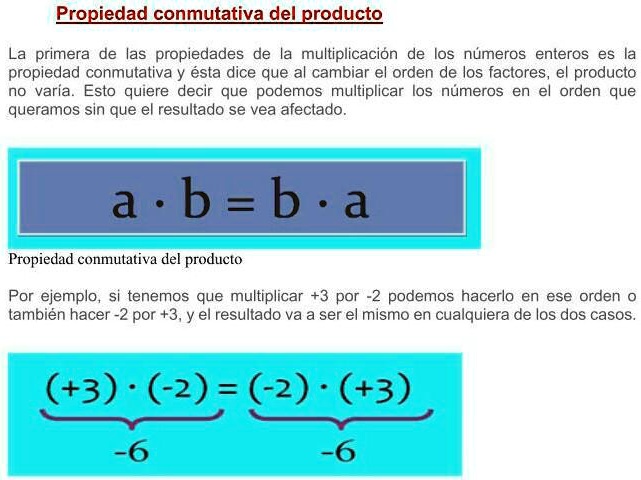 Propiedad conmutativa del producto

La primera de las propiedades de la multiplicación de los números enteros es la propiedad conmutativa y ésta dice que al cambiar el orden de los factores, el producto no varía. Esto quiere decir que podemos multiplicar los números en el orden que queramos sin que el resultado se vea afectado.

$a \cdot b = b \cdot a$

Propiedad conmutativa del producto

Por ejemplo, si tenemos que multiplicar +3 por -2 podemos hacerlo en ese orden o también hacer -2 por +3, y el resultado va a ser el mismo en cualquiera de los dos casos.

$\underbrace{(+3) \cdot (-2)}_{-6} = \underbrace{(-2) \cdot (+3)}_{-6}$